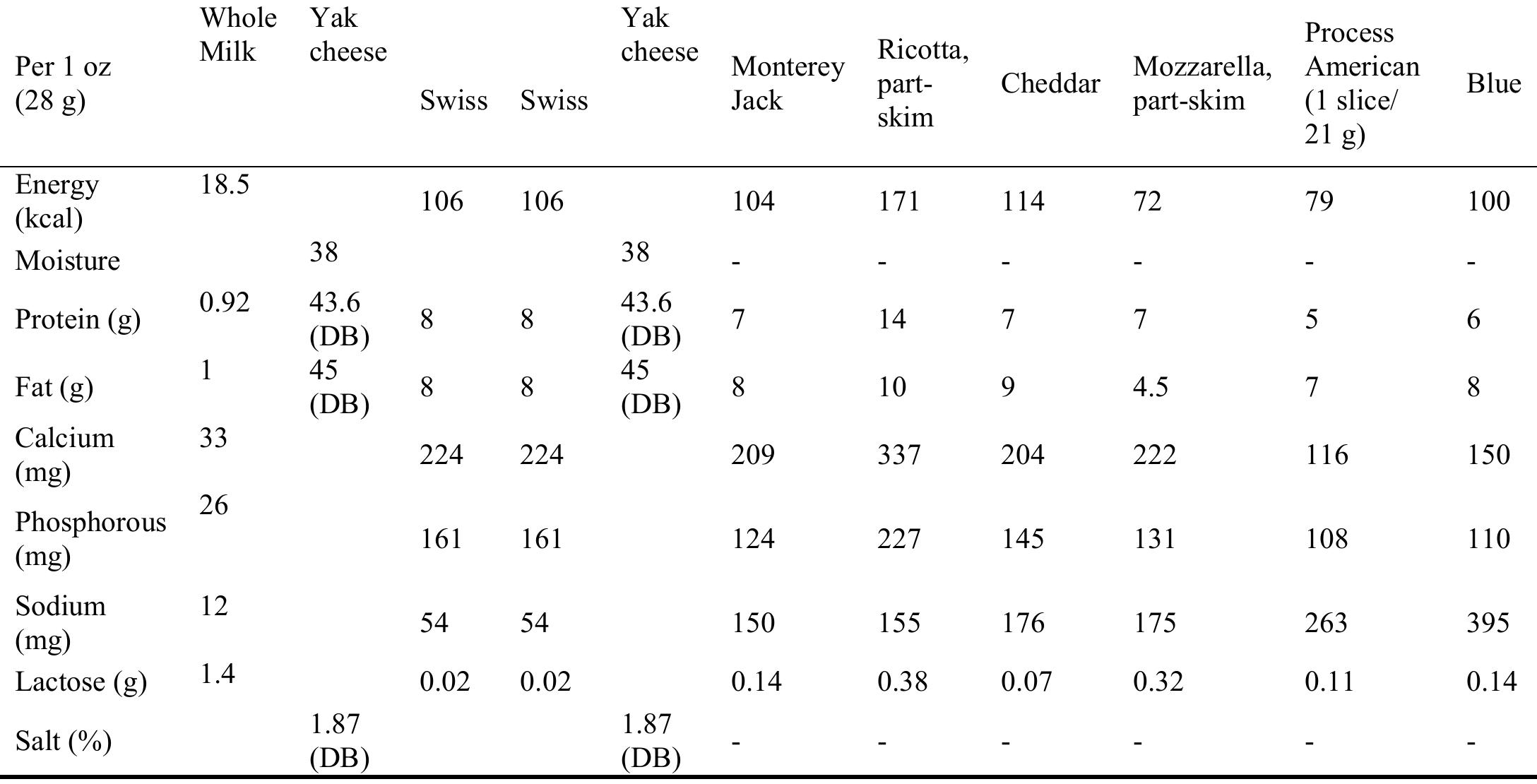 | Per 1 oz (28 g) | Whole Milk | Yak cheese | Swiss | Swiss | Yak cheese | Monterey Jack | Ricotta, part-skim | Cheddar | Mozzarella, part-skim | Process American (1 slice/ 21 g) | Blue |
|---|---|---|---|---|---|---|---|---|---|---|---|
| Energy (kcal) | 18.5 | | 106 | 106 | | 104 | 171 | 114 | 72 | 79 | 100 |
| Moisture | | 38 | | | 38 | - | - | - | - | - | - |
| Protein (g) | 0.92 | 43.6 (DB) | 8 | 8 | 43.6 (DB) | 7 | 14 | 7 | 7 | 5 | 6 |
| Fat (g) | 1 | 45 (DB) | 8 | 8 | 45 (DB) | 8 | 10 | 9 | 4.5 | 7 | 8 |
| Calcium (mg) | 33 | | 224 | 224 | | 209 | 337 | 204 | 222 | 116 | 150 |
| Phosphorous (mg) | 26 | | 161 | 161 | | 124 | 227 | 145 | 131 | 108 | 110 |
| Sodium (mg) | 12 | | 54 | 54 | | 150 | 155 | 176 | 175 | 263 | 395 |
| Lactose (g) | 1.4 | | 0.02 | 0.02 | | 0.14 | 0.38 | 0.07 | 0.32 | 0.11 | 0.14 |
| Salt (%) | | 1.87 (DB) | | | 1.87 (DB) | - | - | - | - | - | - |